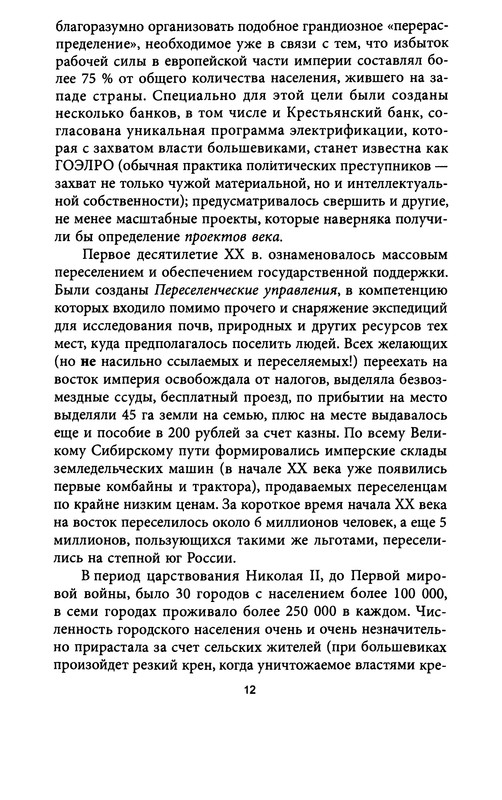 благоразумно организовать подобное грандиозное «перераспределение», необходимое уже в связи с тем, что избыток рабочей силы в европейской части империи составлял более 75 % от общего количества населения, жившего на западе страны. Специально для этой цели были созданы несколько банков, в том числе и Крестьянский банк, согласована уникальная программа электрификации, которая с захватом власти большевиками, станет известна как ГОЭЛРО (обычная практика политических преступников — захват не только чужой материальной, но и интеллектуальной собственности); предусматривалось свершить и другие, не менее масштабные проекты, которые наверняка получили бы определение проектов века.

Первое десятилетие XX в. ознаменовалось массовым переселением и обеспечением государственной поддержки. Были созданы Переселенческие управления, в компетенцию которых входило помимо прочего и снаряжение экспедиций для исследования почв, природных и других ресурсов тех мест, куда предполагалось поселить людей. Всех желающих (но не насильно ссылаемых и переселяемых!) переехать на восток империя освобождала от налогов, выделяла безвозмездные ссуды, бесплатный проезд, по прибытии на место выделяли 45 га земли на семью, плюс на месте выдавалось еще и пособие в 200 рублей за счет казны. По всему Великому Сибирскому пути формировались имперские склады земледельческих машин (в начале XX века уже появились первые комбайны и трактора), продаваемых переселенцам по крайне низким ценам. За короткое время начала XX века на восток переселилось около 6 миллионов человек, а еще 5 миллионов, пользующихся такими же льготами, переселились на степной юг России.

В период царствования Николая II, до Первой мировой войны, было 30 городов с населением более 100 000, в семи городах проживало более 250 000 в каждом. Численность городского населения очень и очень незначительно прирастала за счет сельских жителей (при большевиках произойдет резкий крен, когда уничтожаемое властями кре-

12